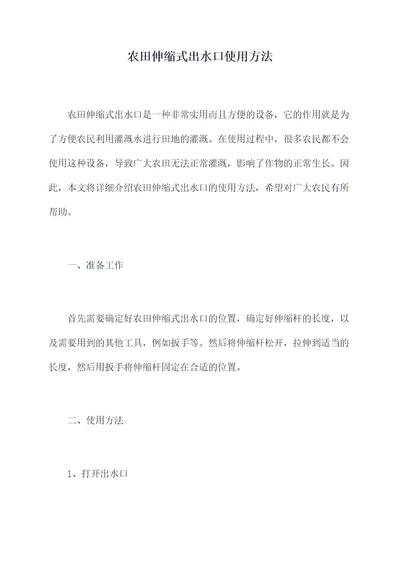 农田伸缩式出水口使用方法

农田伸缩式出水口是一种非常实用而且方便的设备，它的作用就是为了方便农民利用灌溉水进行田地的灌溉。在使用过程中，很多农民都不会使用这种设备，导致广大农田无法正常灌溉，影响了作物的正常生长。因此，本文将详细介绍农田伸缩式出水口的使用方法，希望对广大农民有所帮助。

一、准备工作

首先需要确定好农田伸缩式出水口的位置，确定好伸缩杆的长度，以及需要用到的其他工具，例如扳手等。然后将伸缩杆松开，拉伸到适当的长度，然后用扳手将伸缩杆固定在合适的位置。

二、使用方法

1、打开出水口